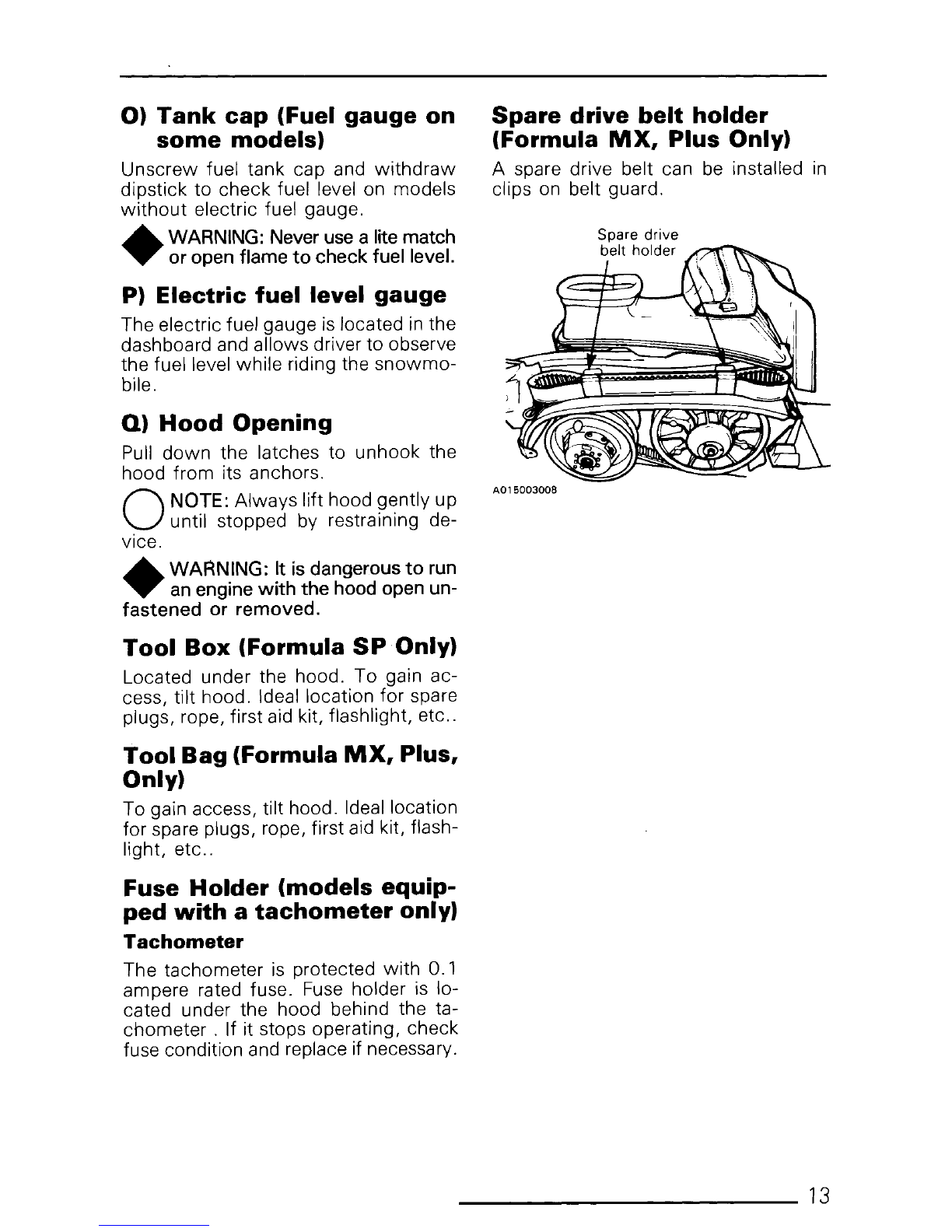 O) Tank cap (Fuel gauge on some models)

Unscrew fuel tank cap and withdraw dipstick to check fuel level on models without electric fuel gauge.

WARNING: Never use a lite match or open flame to check fuel level.

P) Electric fuel level gauge

The electric fuel gauge is located in the dashboard and allows driver to observe the fuel level while riding the snowmobile.

Q) Hood Opening

Pull down the latches to unhook the hood from its anchors.

NOTE: Always lift hood gently up until stopped by restraining device.

WARNING: It is dangerous to run an engine with the hood open unfastened or removed.

Tool Box (Formula SP Only)

Located under the hood. To gain access, tilt hood. Ideal location for spare plugs, rope, first aid kit, flashlight, etc..

Tool Bag (Formula MX, Plus, Only)

To gain access, tilt hood. Ideal location for spare plugs, rope, first aid kit, flashlight, etc..

Fuse Holder (models equipped with a tachometer only)

Tachometer

The tachometer is protected with 0.1 ampere rated fuse. Fuse holder is located under the hood behind the tachometer . If it stops operating, check fuse condition and replace if necessary.

Spare drive belt holder (Formula MX, Plus Only)

A spare drive belt can be installed in clips on belt guard.

Spare drive belt holder

A015003008

13